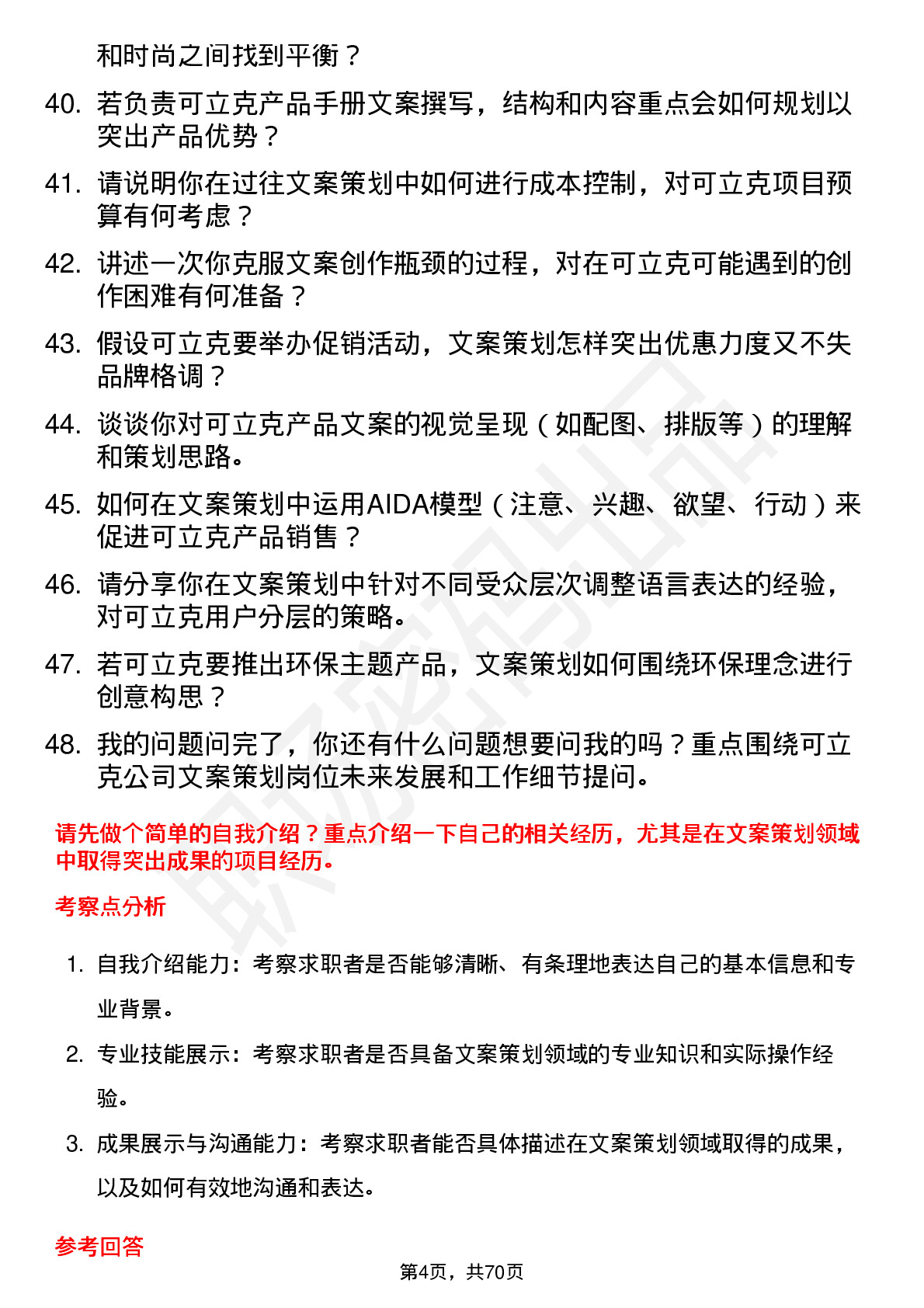 和时尚之间找到平衡？

40. 若负责可立克产品手册文案撰写，结构和内容重点会如何规划以突出产品优势？

41. 请说明你在过往文案策划中如何进行成本控制，对可立克项目预算有何考虑？

42. 讲述一次你克服文案创作瓶颈的过程，对在可立克可能遇到的创作困难有何准备？

43. 假设可立克要举办促销活动，文案策划怎样突出优惠力度又不失品牌格调？

44. 谈谈你对可立克产品文案的视觉呈现（如配图、排版等）的理解和策划思路。

45. 如何在文案策划中运用AIDA模型（注意、兴趣、欲望、行动）来促进可立克产品销售？

46. 请分享你在文案策划中针对不同受众层次调整语言表达的经验，对可立克用户分层的策略。

47. 若可立克要推出环保主题产品，文案策划如何围绕环保理念进行创意构思？

48. 我的问题问完了，你还有什么问题想要问我的吗？重点围绕可立克公司文案策划岗位未来发展和工作细节提问。

请先做个简单的自我介绍？重点介绍一下自己的相关经历，尤其是在文案策划领域中取得突出成果的项目经历。

考察点分析

1. 自我介绍能力：考察求职者是否能够清晰、有条理地表达自己的基本信息和专业背景。

2. 专业技能展示：考察求职者是否具备文案策划领域的专业知识和实际操作经验。

3. 成果展示与沟通能力：考察求职者能否具体描述在文案策划领域取得的成果，以及如何有效地沟通和表达。

参考回答

第4页，共70页